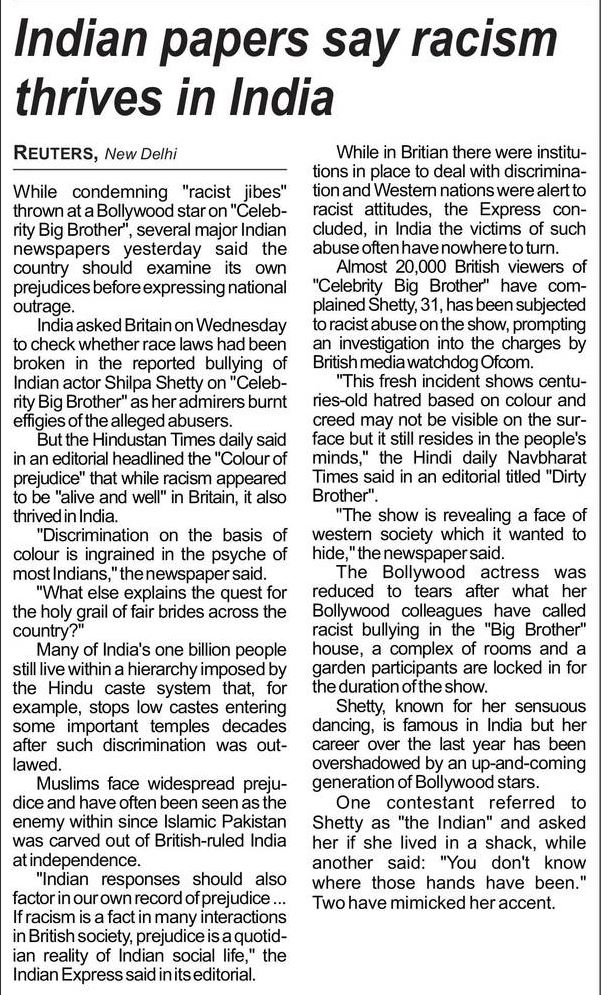 Indian papers say racism thrives in India

REUTERS, New Delhi

While condemning "racist jibes" thrown at a Bollywood star on "Celebrity Big Brother", several major Indian newspapers yesterday said the country should examine its own prejudices before expressing national outrage.

India asked Britain on Wednesday to check whether race laws had been broken in the reported bullying of Indian actor Shilpa Shetty on "Celebrity Big Brother" as her admirers burnt effigies of the alleged abusers.

But the Hindustan Times daily said in an editorial headlined the "Colour of prejudice" that while racism appeared to be "alive and well" in Britain, it also thrived in India.

"Discrimination on the basis of colour is ingrained in the psyche of most Indians," the newspaper said.

"What else explains the quest for the holy grail of fair brides across the country?"

Many of India's one billion people still live within a hierarchy imposed by the Hindu caste system that, for example, stops low castes entering some important temples decades after such discrimination was outlawed.

Muslims face widespread prejudice and have often been seen as the enemy within since Islamic Pakistan was carved out of British-ruled India at independence.

"Indian responses should also factor in our own record of prejudice ... If racism is a fact in many interactions in British society, prejudice is a quotidian reality of Indian social life," the Indian Express said in its editorial.

While in Britian there were institutions in place to deal with discrimination and Western nations were alert to racist attitudes, the Express concluded, in India the victims of such abuse often have nowhere to turn.

Almost 20,000 British viewers of "Celebrity Big Brother" have complained Shetty, 31, has been subjected to racist abuse on the show, prompting an investigation into the charges by British media watchdog Ofcom.

"This fresh incident shows centuries-old hatred based on colour and creed may not be visible on the surface but it still resides in the people's minds," the Hindi daily Navbharat Times said in an editorial titled "Dirty Brother".

"The show is revealing a face of western society which it wanted to hide," the newspaper said.

The Bollywood actress was reduced to tears after what her Bollywood colleagues have called racist bullying in the "Big Brother" house, a complex of rooms and a garden participants are locked in for the duration of the show.

Shetty, known for her sensuous dancing, is famous in India but her career over the last year has been overshadowed by an up-and-coming generation of Bollywood stars.

One contestant referred to Shetty as "the Indian" and asked her if she lived in a shack, while another said: "You don't know where those hands have been." Two have mimicked her accent.